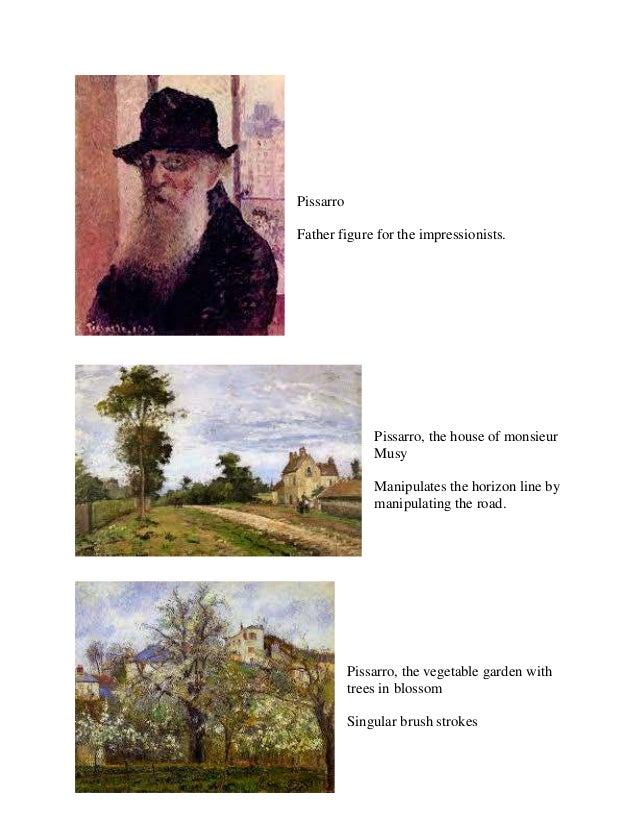 Pissarro

Father figure for the impressionists.

Pissarro, the house of monsieur Musy

Manipulates the horizon line by manipulating the road.

Pissarro, the vegetable garden with trees in blossom

Singular brush strokes